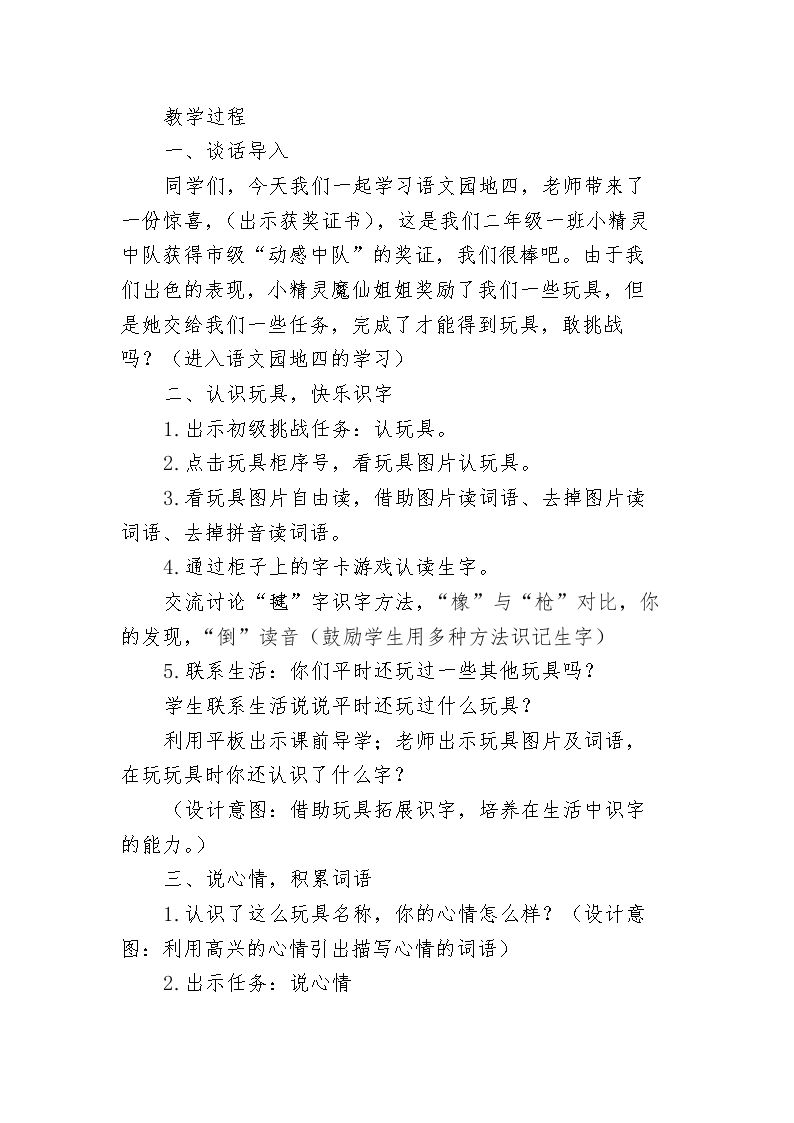 教学过程

一、谈话导入

同学们，今天我们一起学习语文园地四，老师带来了一份惊喜，（出示获奖证书），这是我们二年级一班小精灵中队获得市级“动感中队”的奖证，我们很棒吧。由于我们出色的表现，小精灵魔仙姐姐奖励了我们一些玩具，但是她交给我们一些任务，完成了才能得到玩具，敢挑战吗？（进入语文园地四的学习）

二、认识玩具，快乐识字

1.出示初级挑战任务：认玩具。

2.点击玩具柜序号，看玩具图片认玩具。

3.看玩具图片自由读，借助图片读词语、去掉图片读词语、去掉拼音读词语。

4.通过柜子上的字卡游戏认读生字。

交流讨论“毽”字识字方法，“橡”与“枪”对比，你的发现，“倒”读音（鼓励学生用多种方法识记生字）

5.联系生活：你们平时还玩过一些其他玩具吗？

学生联系生活说说平时还玩过什么玩具？

利用平板出示课前导学；老师出示玩具图片及词语，在玩玩具时你还认识了什么字？

（设计意图：借助玩具拓展识字，培养在生活中识字的能力。）

三、说心情，积累词语

1.认识了这么玩具名称，你的心情怎么样？（设计意图：利用高兴的心情引出描写心情的词语）

2.出示任务：说心情